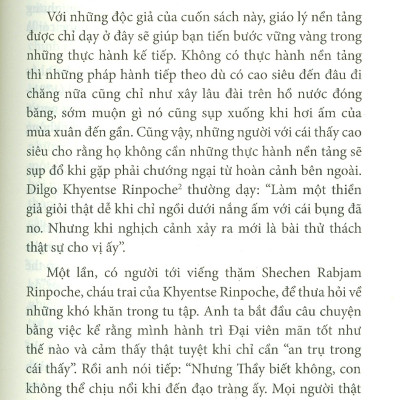 Với những độc giả của cuốn sách này, giáo lý nền tảng được chỉ dạy ở đây sẽ giúp bạn tiến bước vững vàng trong những thực hành kế tiếp. Không có thực hành nền tảng thì những pháp hành tiếp theo dù có cao siêu đến đâu đi chăng nữa cũng chỉ như xây lâu đài trên hồ nước đóng băng, sớm muộn gì nó cũng sụp xuống khi hơi ấm của mùa xuân đến gần. Cũng vậy, những người với cái thấy cao siêu cho rằng họ không cần những thực hành nền tảng sẽ sụp đổ khi gặp phải chướng ngại từ hoàn cảnh bên ngoài. Dilgo Khyentse Rinpoche$^2$ thường dạy: “Làm một thiền giả giỏi thật dễ khi chỉ ngồi dưới nắng ấm với cái bụng đã no. Nhưng khi nghịch cảnh xảy ra mới là bài thử thách thật sự cho vị ấy”.

Một lần, có người tới viếng thăm Shechen Rabjam Rinpoche, cháu trai của Khyentse Rinpoche, để thưa hỏi về những khó khăn trong tu tập. Anh ta bắt đầu câu chuyện bằng việc kể rằng mình hành trì Đại viên mãn tốt như thế nào và cảm thấy thật tuyệt khi chỉ cần “an trụ trong cái thấy”. Rồi anh nói tiếp: “Nhưng Thầy biết không, con không thể chịu nổi khi đến đạo tràng ấy. Mọi người thật